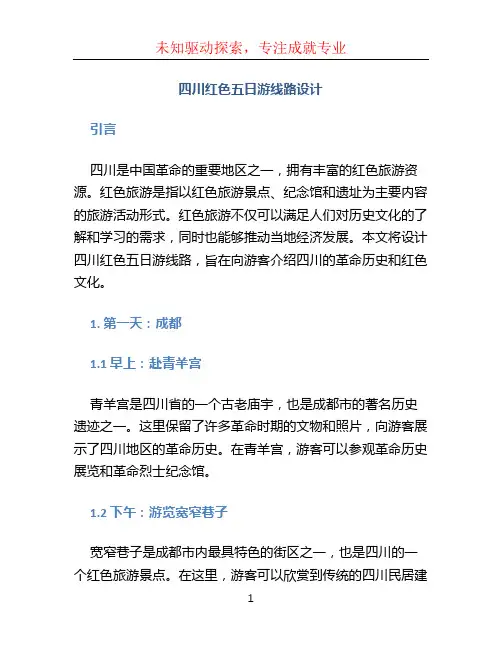 未知驱动探索，专注成就专业

四川红色五日游线路设计

引言

四川是中国革命的重要地区之一，拥有丰富的红色旅游资源。红色旅游是指以红色旅游景点、纪念馆和遗址为主要内容的旅游活动形式。红色旅游不仅可以满足人们对历史文化的了解和学习的需求，同时也能够推动当地经济发展。本文将设计四川红色五日游线路，旨在向游客介绍四川的革命历史和红色文化。

1. 第一天：成都

1.1 早上：赴青羊宫

青羊宫是四川省的一个古老庙宇，也是成都市的著名历史遗迹之一。这里保留了许多革命时期的文物和照片，向游客展示了四川地区的革命历史。在青羊宫，游客可以参观革命历史展览和革命烈士纪念馆。

1.2 下午：游览宽窄巷子

宽窄巷子是成都市内最具特色的街区之一，也是四川的一个红色旅游景点。在这里，游客可以欣赏到传统的四川民居建

1